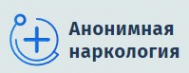 Анонимная наркология